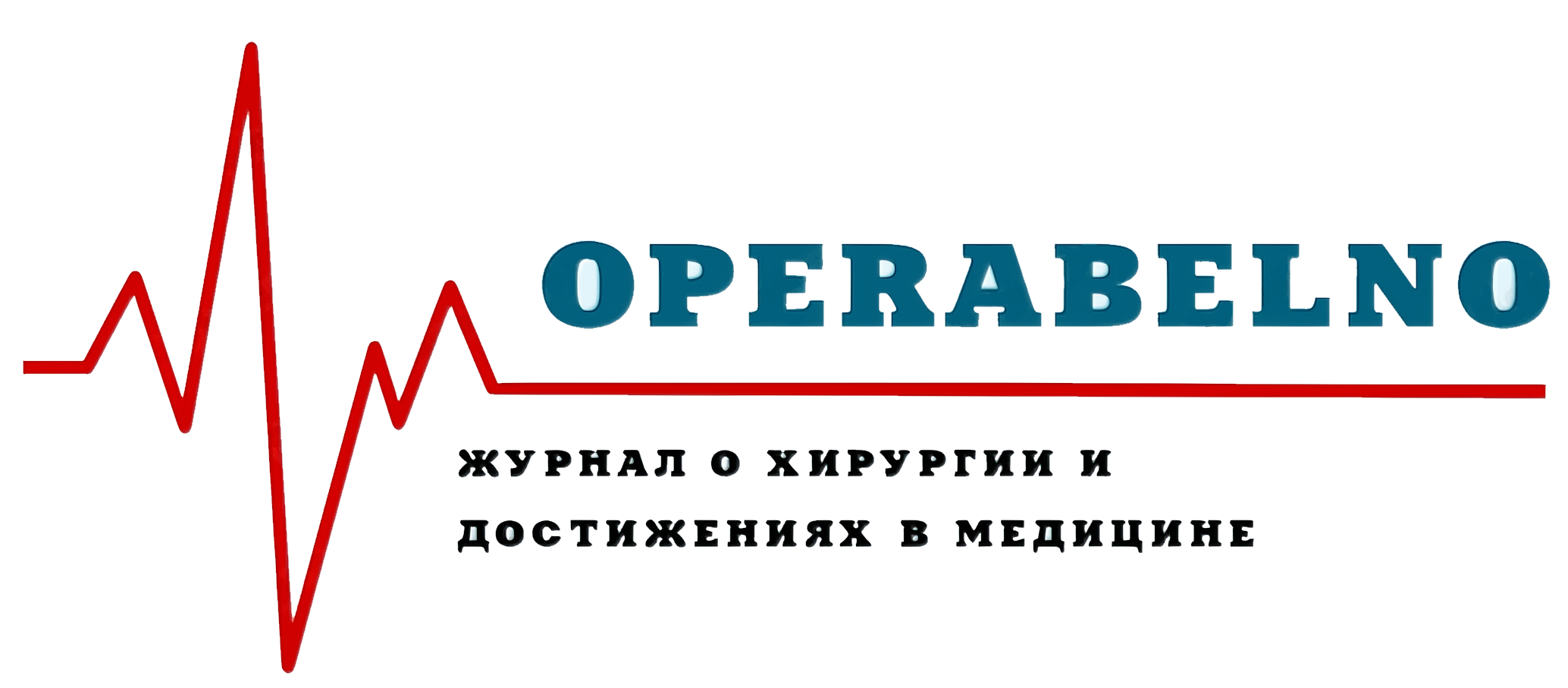 OPERABELNO

ЖУРНАЛ О ХИРУРГИИ И ДОСТИЖЕНИЯХ В МЕДИЦИНЕ